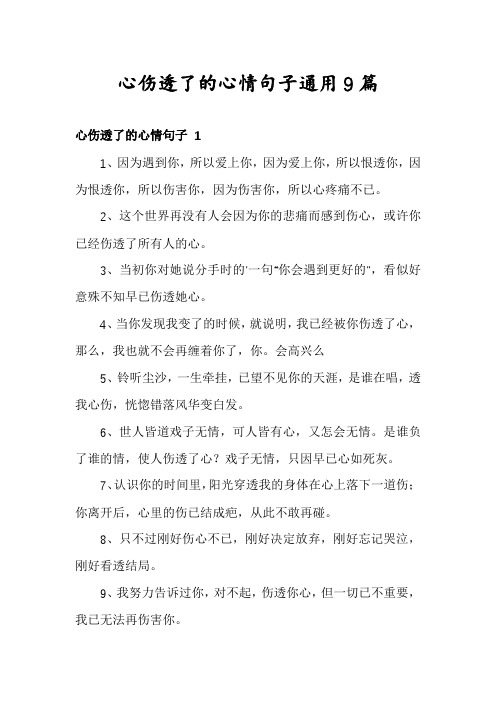 心伤透了的心情句子通用9篇

心伤透了的心情句子 1

1、因为遇到你，所以爱上你，因为爱上你，所以恨透你，因为恨透你，所以伤害你，因为伤害你，所以心疼痛不已。

2、这个世界再没有人会因为你的悲痛而感到伤心，或许你已经伤透了所有人的心。

3、当初你对她说分手时的'一句"你会遇到更好的"，看似好意殊不知早已伤透她心。

4、当你发现我变了的时候，就说明，我已经被你伤透了心，那么，我也就不会再缠着你了，你。会高兴么

5、铃听尘沙，一生牵挂，已望不见你的天涯，是谁在唱，透我心伤，恍惚错落风华变白发。

6、世人皆道戏子无情，可人皆有心，又怎会无情。是谁负了谁的情，使人伤透了心？戏子无情，只因早已心如死灰。

7、认识你的时间里，阳光穿透我的身体在心上落下一道伤；你离开后，心里的伤已结成疤，从此不敢再碰。

8、只不过刚好伤心不已，刚好决定放弃，刚好忘记哭泣，刚好看透结局。

9、我努力告诉过你，对不起，伤透你心，但一切已不重要，我已无法再伤害你。